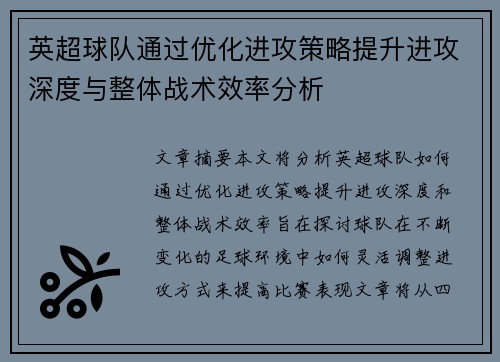 英超球队通过优化进攻策略提升进攻深度与整体战术效率分析

文章摘要本文将分析英超球队如何通过优化进攻策略提升进攻深度和整体战术效率旨在探讨球队在不断变化的足球环境中如何灵活调整进攻方式来提高比赛表现文章将从四